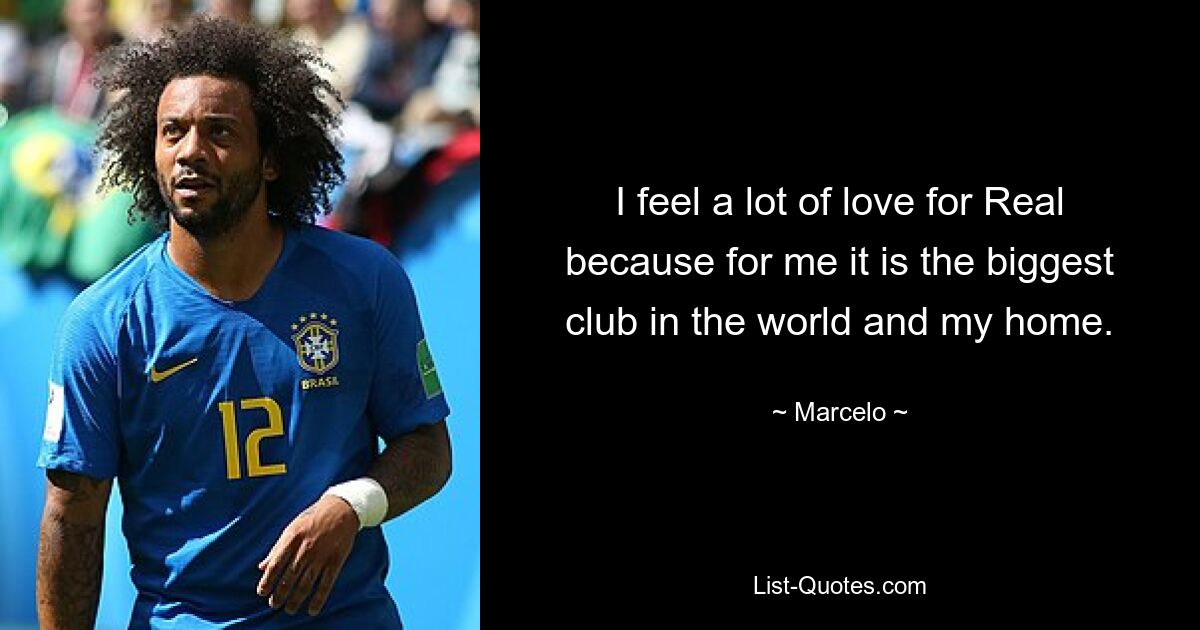 BRASIL
12

I feel a lot of love for Real because for me it is the biggest club in the world and my home.

~ Marcelo ~

List-Quotes.com